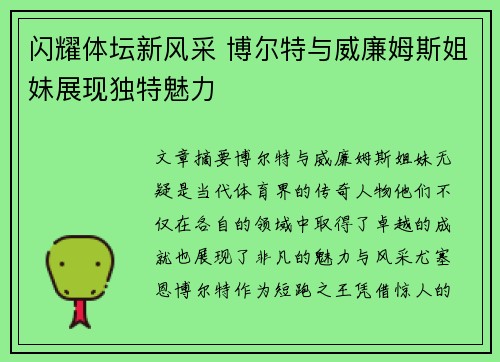 闪耀体坛新风采 博尔特与威廉姆斯姐妹展现独特魅力

文章摘要博尔特与威廉姆斯姐妹无疑是当代体育界的传奇人物他们不仅在各自的领域中取得了卓越的成就也展现了非凡的魅力与风采尤塞恩博尔特作为短跑之王凭借惊人的